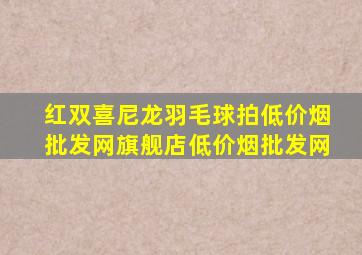 红双喜尼龙羽毛球拍低价烟批发网旗舰店低价烟批发网